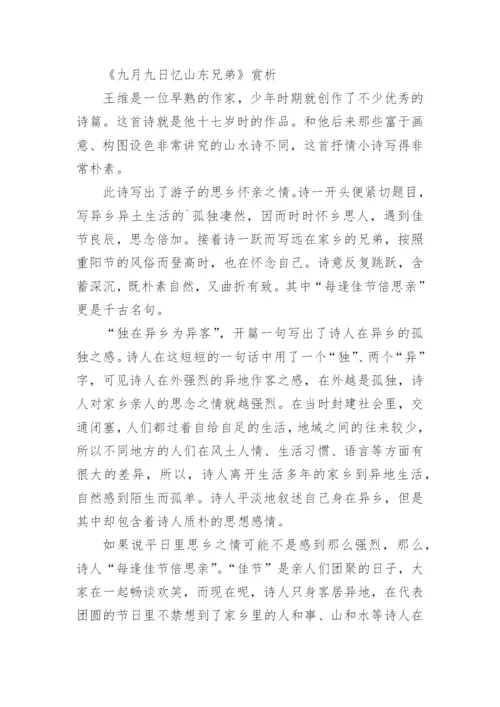 《九月九日忆山东兄弟》赏析

王维是一位早熟的作家，少年时期就创作了不少优秀的诗篇。这首诗就是他十七岁时的作品。和他后来那些富于画意、构图设色非常讲究的山水诗不同，这首抒情小诗写得非常朴素。

此诗写出了游子的思乡怀亲之情。诗一开头便紧切题目，写异乡异土生活的`孤独凄然，因而时时怀乡思人，遇到佳节良辰，思念倍加。接着诗一跃而写远在家乡的兄弟，按照重阳节的风俗而登高时，也在怀念自己。诗意反复跳跃，含蓄深沉，既朴素自然，又曲折有致。其中“每逢佳节倍思亲”更是千古名句。

“独在异乡为异客”，开篇一句写出了诗人在异乡的孤独之感。诗人在这短短的一句话中用了一个“独”、两个“异”字，可见诗人在外强烈的异地作客之感，在外越是孤独，诗人对家乡亲人的思念之情就越强烈。在当时封建社会里，交通闭塞，人们都过着自给自足的生活，地域之间的往来较少，所以不同地方的人们在风土人情、生活习惯、语言等方面有很大的差异，所以，诗人离开生活多年的家乡到异地生活，自然感到陌生而孤单。诗人平淡地叙述自己身在异乡，但是其中却包含着诗人质朴的思想感情。

如果说平日里思乡之情可能不是感到那么强烈，那么，诗人“每逢佳节倍思亲”。“佳节”是亲人们团聚的日子，大家在一起畅谈欢笑，而现在呢，诗人只身客居异地，在代表团圆的节日里不禁想到了家乡里的人和事、山和水等诗人在